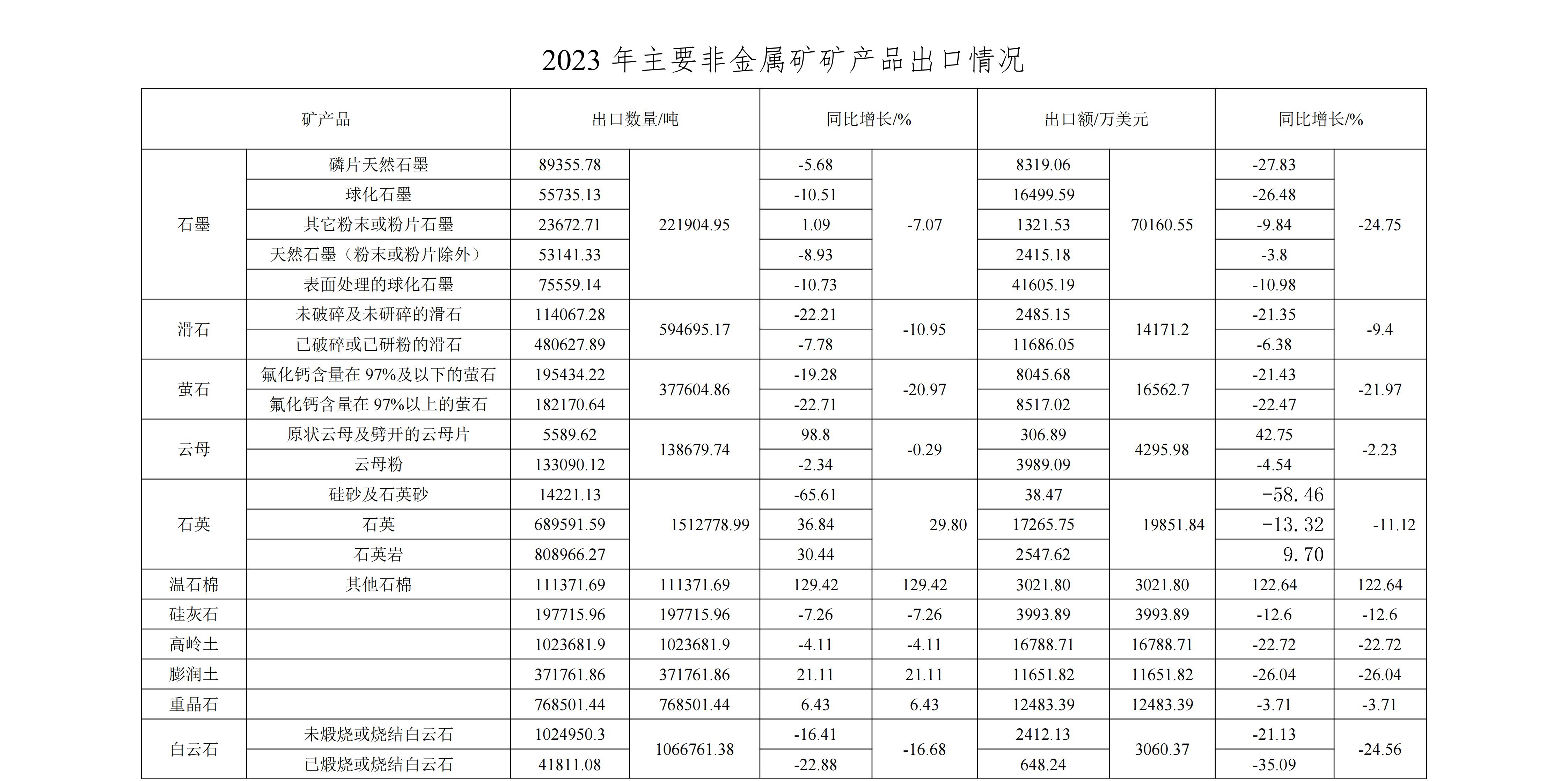 2023年主要非金属矿矿产品出口情况

| 矿产品 | | 出口数量/吨 | | 同比增长/% | | 出口额/万美元 | | 同比增长/% | |
|---|---|---|---|---|---|---|---|---|---|
| 石墨 | 磷片天然石墨 | 89355.78 | 221904.95 | -5.68 | -7.07 | 8319.06 | 70160.55 | -27.83 | -24.75 |
| | 球化石墨 | 55735.13 | | -10.51 | | 16499.59 | | -26.48 | |
| | 其它粉末或粉片石墨 | 23672.71 | | 1.09 | | 1321.53 | | -9.84 | |
| | 天然石墨（粉末或粉片除外） | 53141.33 | | -8.93 | | 2415.18 | | -3.8 | |
| | 表面处理的球化石墨 | 75559.14 | | -10.73 | | 41605.19 | | -10.98 | |
| 滑石 | 未破碎及未研碎的滑石 | 114067.28 | 594695.17 | -22.21 | -10.95 | 2485.15 | 14171.2 | -21.35 | -9.4 |
| | 已破碎或已研粉的滑石 | 480627.89 | | -7.78 | | 11686.05 | | -6.38 | |
| 萤石 | 氟化钙含量在97%及以下的萤石 | 195434.22 | 377604.86 | -19.28 | -20.97 | 8045.68 | 16562.7 | -21.43 | -21.97 |
| | 氟化钙含量在97%以上的萤石 | 182170.64 | | -22.71 | | 8517.02 | | -22.47 | |
| 云母 | 原状云母及劈开的云母片 | 5589.62 | 138679.74 | 98.8 | -0.29 | 306.89 | 4295.98 | 42.75 | -2.23 |
| | 云母粉 | 133090.12 | | -2.34 | | 3989.09 | | -4.54 | |
| 石英 | 硅砂及石英砂 | 14221.13 | 1512778.99 | -65.61 | 29.80 | 38.47 | 19851.84 | -58.46 | -11.12 |
| | 石英 | 689591.59 | | 36.84 | | 17265.75 | | -13.32 | |
| | 石英岩 | 808966.27 | | 30.44 | | 2547.62 | | 9.70 | |
| 温石棉 | 其他石棉 | 111371.69 | 111371.69 | 129.42 | 129.42 | 3021.80 | 3021.80 | 122.64 | 122.64 |
| 硅灰石 | | 197715.96 | 197715.96 | -7.26 | -7.26 | 3993.89 | 3993.89 | -12.6 | -12.6 |
| 高岭土 | | 1023681.9 | 1023681.9 | -4.11 | -4.11 | 16788.71 | 16788.71 | -22.72 | -22.72 |
| 膨润土 | | 371761.86 | 371761.86 | 21.11 | 21.11 | 11651.82 | 11651.82 | -26.04 | -26.04 |
| 重晶石 | | 768501.44 | 768501.44 | 6.43 | 6.43 | 12483.39 | 12483.39 | -3.71 | -3.71 |
| 白云石 | 未煅烧或烧结白云石 | 1024950.3 | 1066761.38 | -16.41 | -16.68 | 2412.13 | 3060.37 | -21.13 | -24.56 |
| | 已煅烧或烧结白云石 | 41811.08 | | -22.88 | | 648.24 | | -35.09 | |